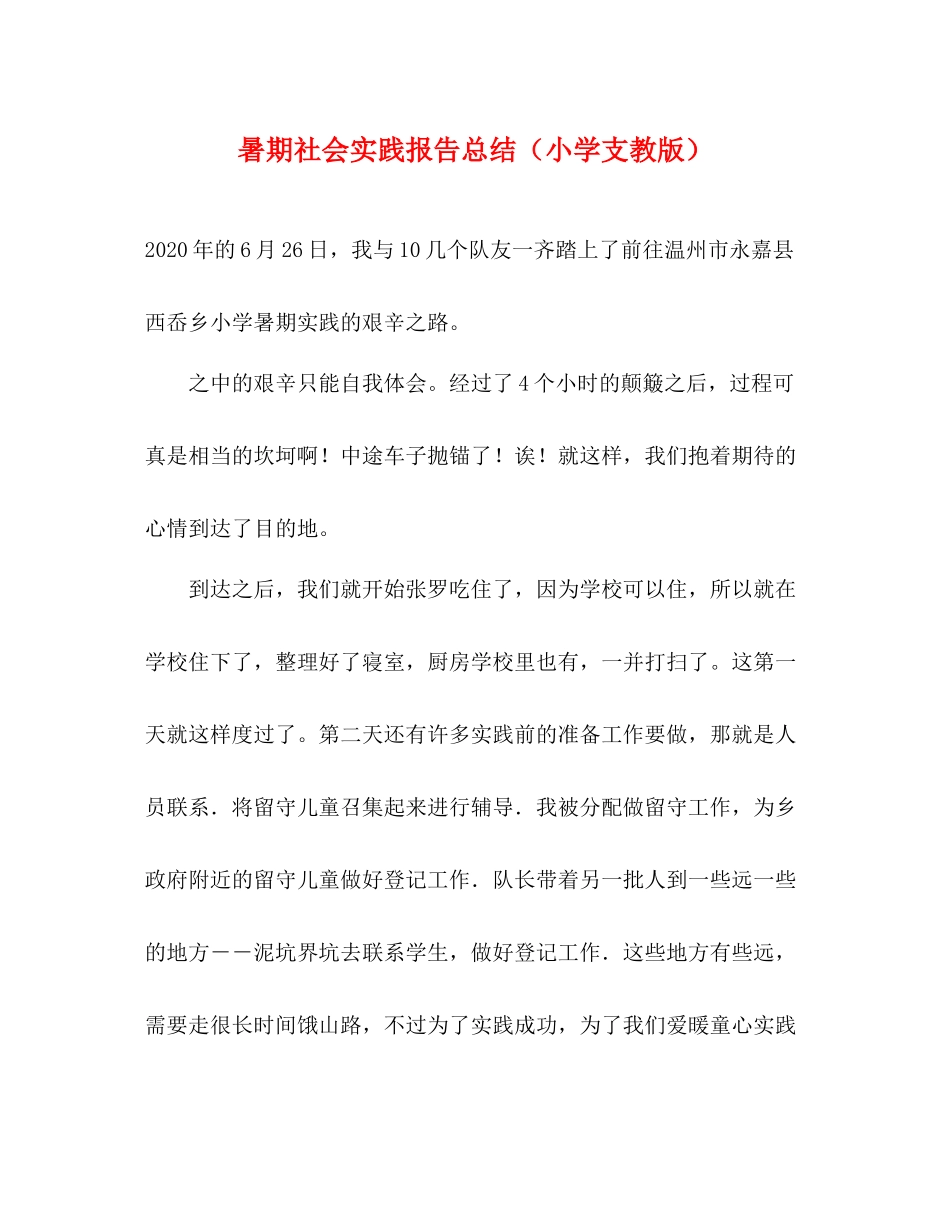 暑期社会实践报告总结（小学支教版）

2020年的6月26日，我与10几个队友一齐踏上了前往温州市永嘉县西岙乡小学暑期实践的艰辛之路。

之中的艰辛只能自我体会。经过了4个小时的颠簸之后，过程可真是相当的坎坷啊！中途车子抛锚了！诶！就这样，我们抱着期待的心情到达了目的地。

到达之后，我们就开始张罗吃住了，因为学校可以住，所以就在学校住下了，整理好了寝室，厨房学校里也有，一并打扫了。这第一天就这样度过了。第二天还有许多实践前的准备工作要做，那就是人员联系．将留守儿童召集起来进行辅导．我被分配做留守工作，为乡政府附近的留守儿童做好登记工作．队长带着另一批人到一些远一些的地方－－泥坑界坑去联系学生，做好登记工作．这些地方有些远，需要走很长时间饿山路，不过为了实践成功，为了我们爱暖童心实践